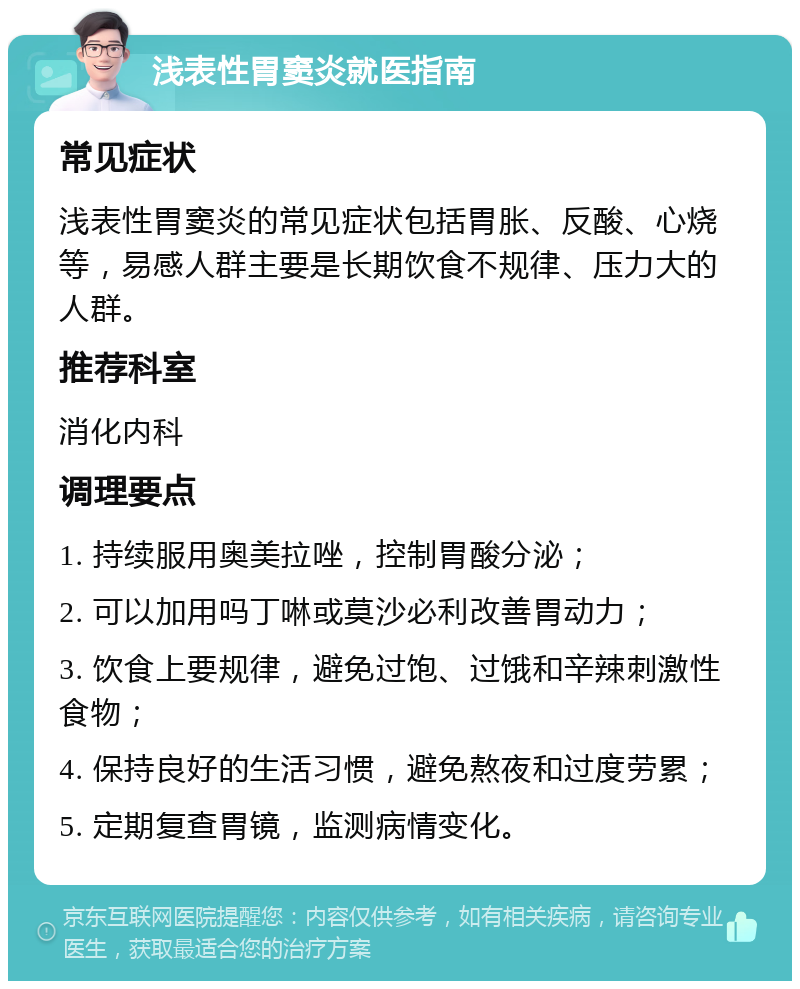 浅表性胃窦炎就医指南

常见症状

浅表性胃窦炎的常见症状包括胃胀、反酸、心烧等，易感人群主要是长期饮食不规律、压力大的人群。

推荐科室

消化内科

调理要点

1. 持续服用奥美拉唑，控制胃酸分泌；

2. 可以加用吗丁啉或莫沙必利改善胃动力；

3. 饮食上要规律，避免过饱、过饿和辛辣刺激性食物；

4. 保持良好的生活习惯，避免熬夜和过度劳累；

5. 定期复查胃镜，监测病情变化。

京东互联网医院提醒您：内容仅供参考，如有相关疾病，请咨询专业医生，获取最适合您的治疗方案